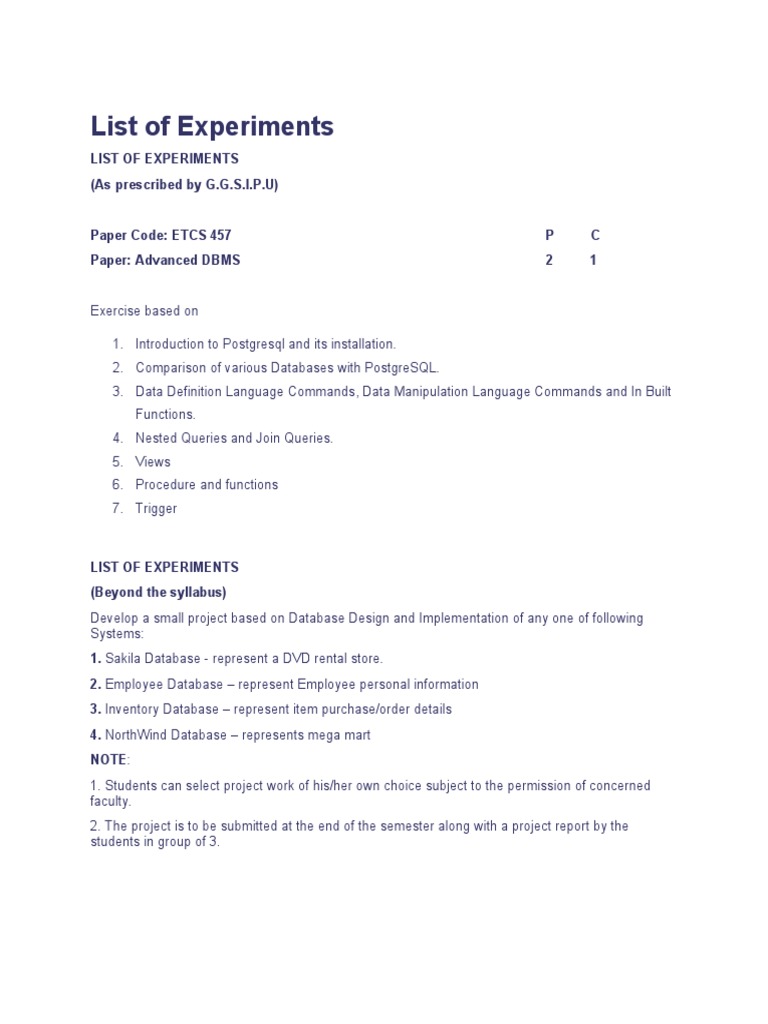 List of Experiments

LIST OF EXPERIMENTS

(As prescribed by G.G.S.I.P.U)

| Paper Code: ETCS 457 | P | C |
|---|---|---|
| Paper: Advanced DBMS | 2 | 1 |

Exercise based on

1. Introduction to Postgresql and its installation.
2. Comparison of various Databases with PostgreSQL.
3. Data Definition Language Commands, Data Manipulation Language Commands and In Built Functions.
4. Nested Queries and Join Queries.
5. Views
6. Procedure and functions
7. Trigger

LIST OF EXPERIMENTS

(Beyond the syllabus)

Develop a small project based on Database Design and Implementation of any one of following Systems:

1. Sakila Database - represent a DVD rental store.

2. Employee Database – represent Employee personal information

3. Inventory Database – represent item purchase/order details

4. NorthWind Database – represents mega mart

NOTE:

1. Students can select project work of his/her own choice subject to the permission of concerned faculty.

2. The project is to be submitted at the end of the semester along with a project report by the students in group of 3.